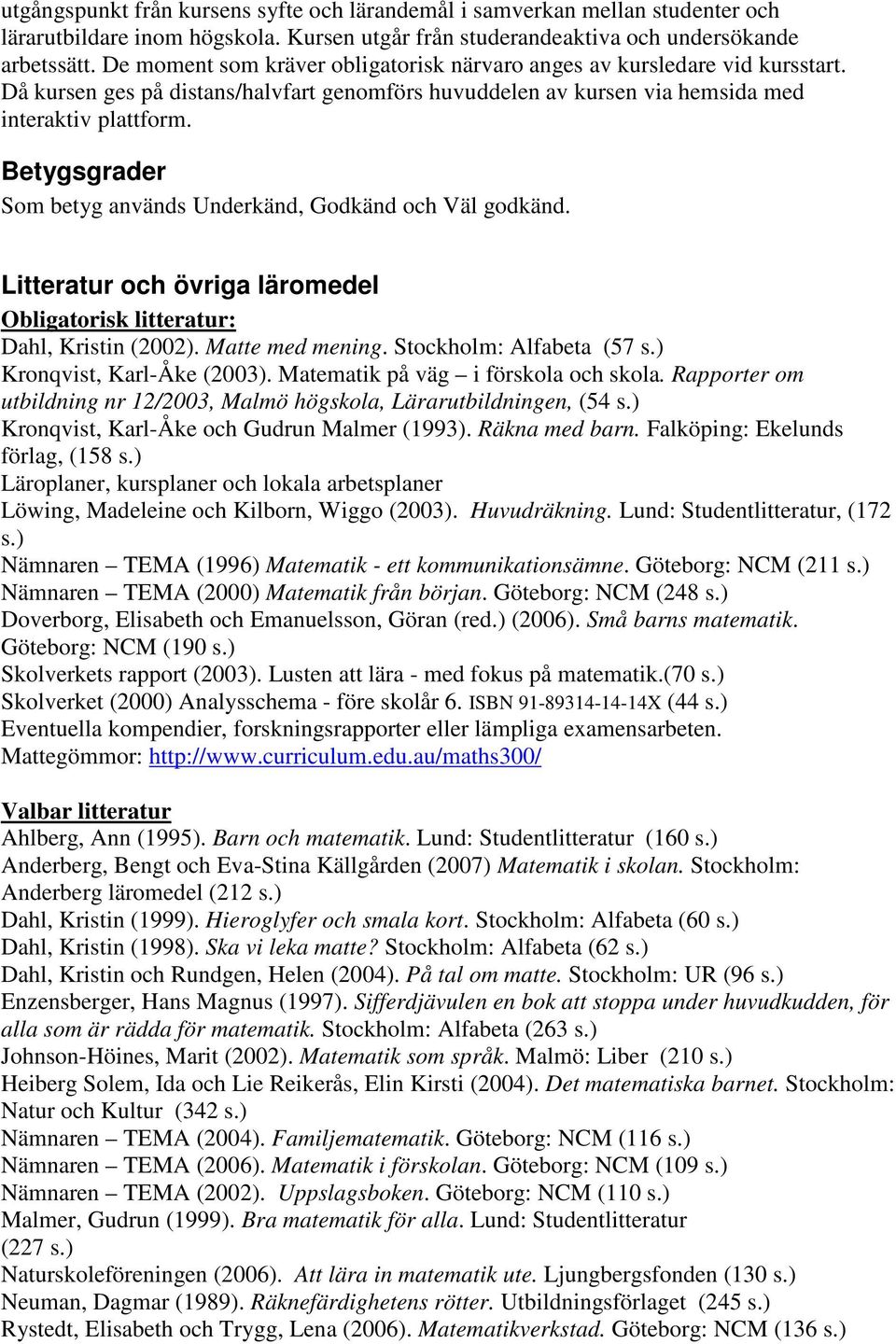 utgångspunkt från kursens syfte och lärandemål i samverkan mellan studenter och lärarutbildare inom högskola. Kursen utgår från studerandeaktiva och undersökande arbetssätt. De moment som kräver obligatorisk närvaro anges av kursledare vid kursstart. Då kursen ges på distans/halvfart genomförs huvuddelen av kursen via hemsida med interaktiv plattform.

Betygsgrader
Som betyg används Underkänd, Godkänd och Väl godkänd.

Litteratur och övriga läromedel
Obligatorisk litteratur:
Dahl, Kristin (2002). Matte med mening. Stockholm: Alfabeta (57 s.)
Kronqvist, Karl-Åke (2003). Matematik på väg – i förskola och skola. Rapporter om utbildning nr 12/2003, Malmö högskola, Lärarutbildningen, (54 s.)
Kronqvist, Karl-Åke och Gudrun Malmer (1993). Räkna med barn. Falköping: Ekelunds förlag, (158 s.)
Läroplaner, kursplaner och lokala arbetsplaner
Löwing, Madeleine och Kilborn, Wiggo (2003). Huvudräkning. Lund: Studentlitteratur, (172 s.)
Nämnaren – TEMA (1996) Matematik - ett kommunikationsämne. Göteborg: NCM (211 s.)
Nämnaren – TEMA (2000) Matematik från början. Göteborg: NCM (248 s.)
Doverborg, Elisabeth och Emanuelsson, Göran (red.) (2006). Små barns matematik. Göteborg: NCM (190 s.)
Skolverkets rapport (2003). Lusten att lära - med fokus på matematik.(70 s.)
Skolverket (2000) Analysschema - före skolår 6. ISBN 91-89314-14-14X (44 s.)
Eventuella kompendier, forskningsrapporter eller lämpliga examensarbeten.
Mattegömmor: http://www.curriculum.edu.au/maths300/

Valbar litteratur
Ahlberg, Ann (1995). Barn och matematik. Lund: Studentlitteratur (160 s.)
Anderberg, Bengt och Eva-Stina Källgården (2007) Matematik i skolan. Stockholm: Anderberg läromedel (212 s.)
Dahl, Kristin (1999). Hieroglyfer och smala kort. Stockholm: Alfabeta (60 s.)
Dahl, Kristin (1998). Ska vi leka matte? Stockholm: Alfabeta (62 s.)
Dahl, Kristin och Rundgen, Helen (2004). På tal om matte. Stockholm: UR (96 s.)
Enzensberger, Hans Magnus (1997). Sifferdjävulen en bok att stoppa under huvudkudden, för alla som är rädda för matematik. Stockholm: Alfabeta (263 s.)
Johnson-Höines, Marit (2002). Matematik som språk. Malmö: Liber (210 s.)
Heiberg Solem, Ida och Lie Reikerås, Elin Kirsti (2004). Det matematiska barnet. Stockholm: Natur och Kultur (342 s.)
Nämnaren – TEMA (2004). Familjematematik. Göteborg: NCM (116 s.)
Nämnaren – TEMA (2006). Matematik i förskolan. Göteborg: NCM (109 s.)
Nämnaren – TEMA (2002). Uppslagsboken. Göteborg: NCM (110 s.)
Malmer, Gudrun (1999). Bra matematik för alla. Lund: Studentlitteratur (227 s.)
Naturskoleföreningen (2006). Att lära in matematik ute. Ljungbergsfonden (130 s.)
Neuman, Dagmar (1989). Räknefärdighetens rötter. Utbildningsförlaget (245 s.)
Rystedt, Elisabeth och Trygg, Lena (2006). Matematikverkstad. Göteborg: NCM (136 s.)